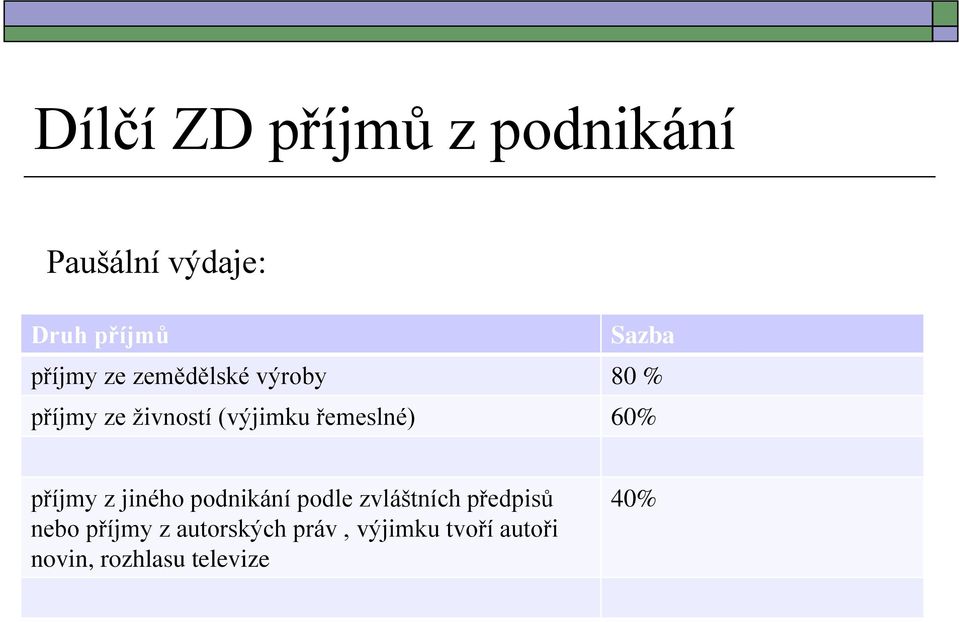 Dílčí ZD příjmů z podnikání

Paušální výdaje:

| Druh příjmů | Sazba |
|---|---|
| příjmy ze zemědělské výroby | 80 % |
| příjmy ze živností (výjimku řemeslné) | 60% |
| | |
| příjmy z jiného podnikání podle zvláštních předpisů nebo příjmy z autorských práv , výjimku tvoří autoři novin, rozhlasu televize | 40% |
| | |